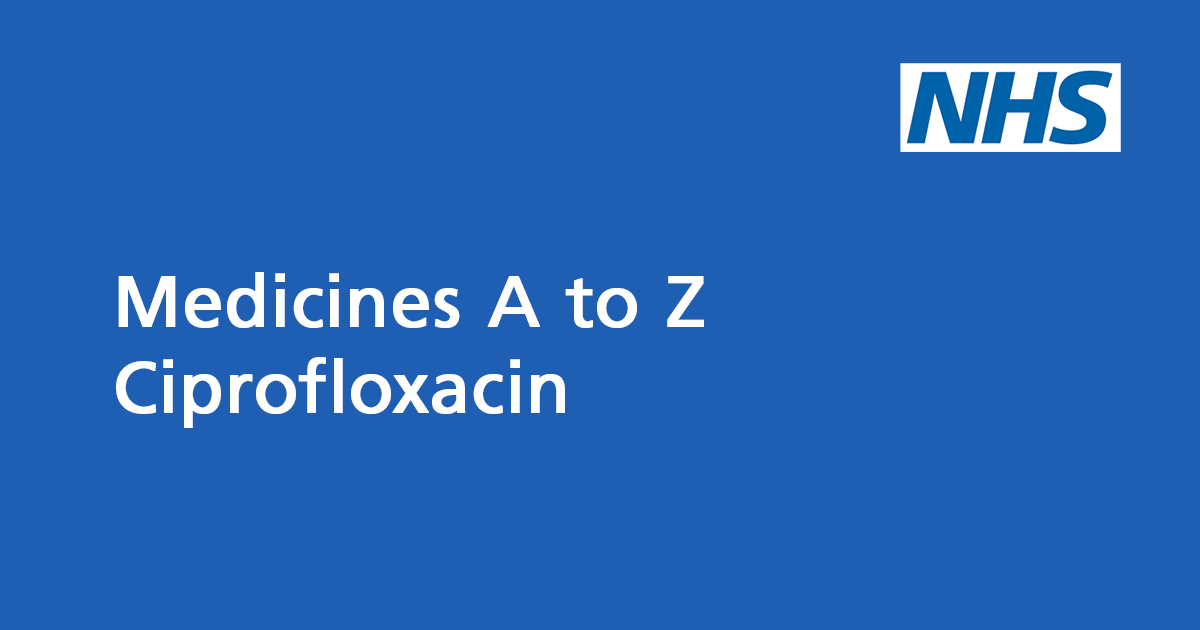 NHS

Medicines A to Z
Ciprofloxacin